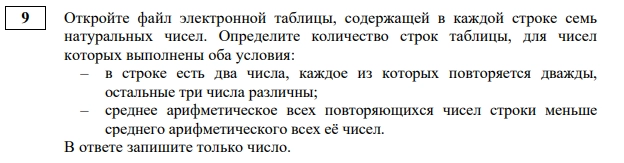 9

Откройте файл электронной таблицы, содержащей в каждой строке семь натуральных чисел. Определите количество строк таблицы, для чисел которых выполнены оба условия:
– в строке есть два числа, каждое из которых повторяется дважды, остальные три числа различны;
– среднее арифметическое всех повторяющихся чисел строки меньше среднего арифметического всех её чисел.
В ответе запишите только число.